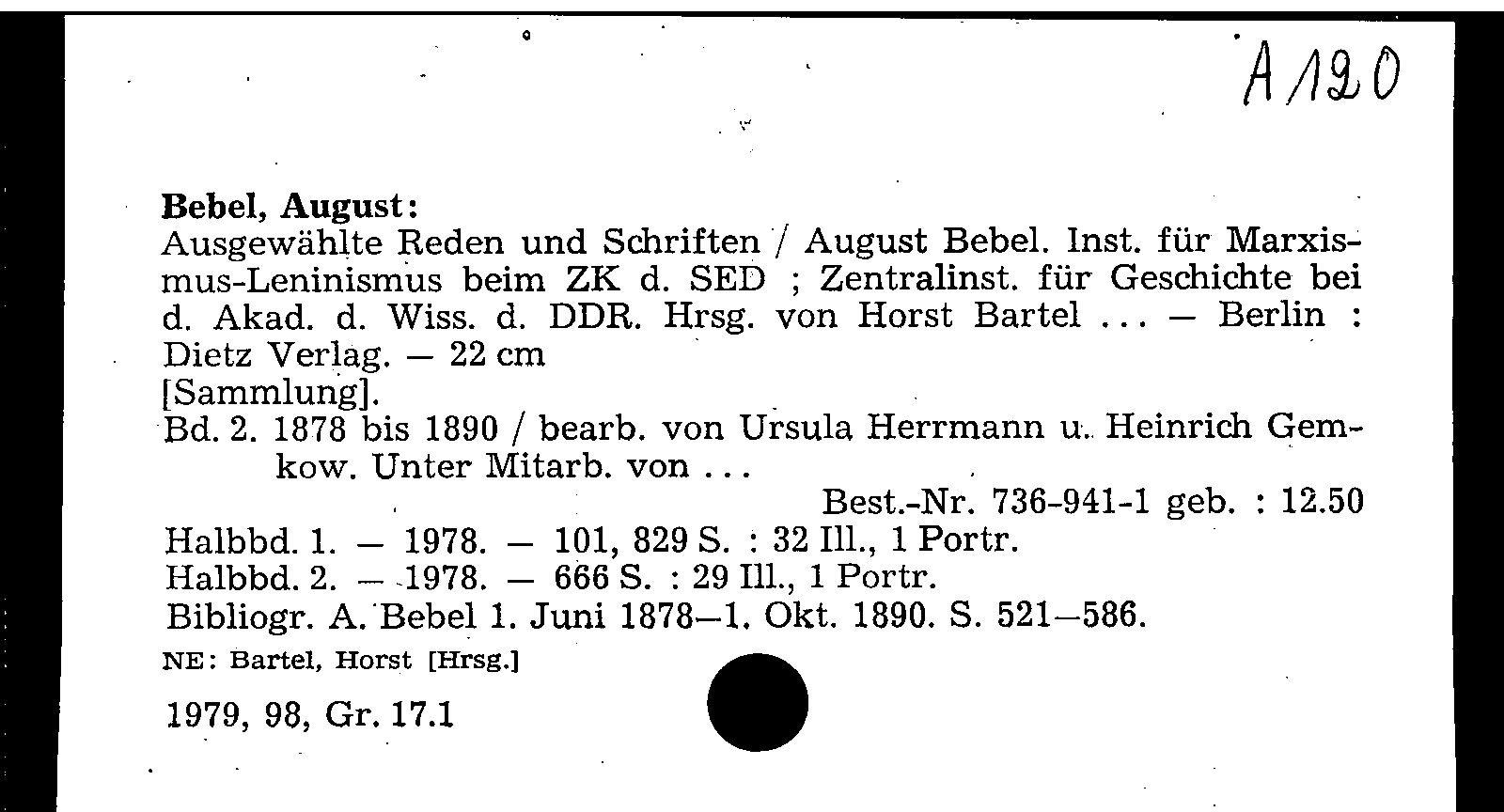 A 120

Bebel, August:
Ausgewählte Reden und Schriften / August Bebel. Inst. für Marxismus-Leninismus beim ZK d. SED ; Zentralinst. für Geschichte bei d. Akad. d. Wiss. d. DDR. Hrsg. von Horst Bartel ... — Berlin : Dietz Verlag. — 22 cm
[Sammlung].
Bd. 2. 1878 bis 1890 / bearb. von Ursula Herrmann u. Heinrich Gemkow. Unter Mitarb. von ...
Best.-Nr. 736-941-1 geb. : 12.50
Halbbd. 1. — 1978. — 101, 829 S. : 32 Ill., 1 Portr.
Halbbd. 2. — 1978. — 666 S. : 29 Ill., 1 Portr.
Bibliogr. A. Bebel 1. Juni 1878—1. Okt. 1890. S. 521—586.
NE: Bartel, Horst [Hrsg.]

1979, 98, Gr. 17.1